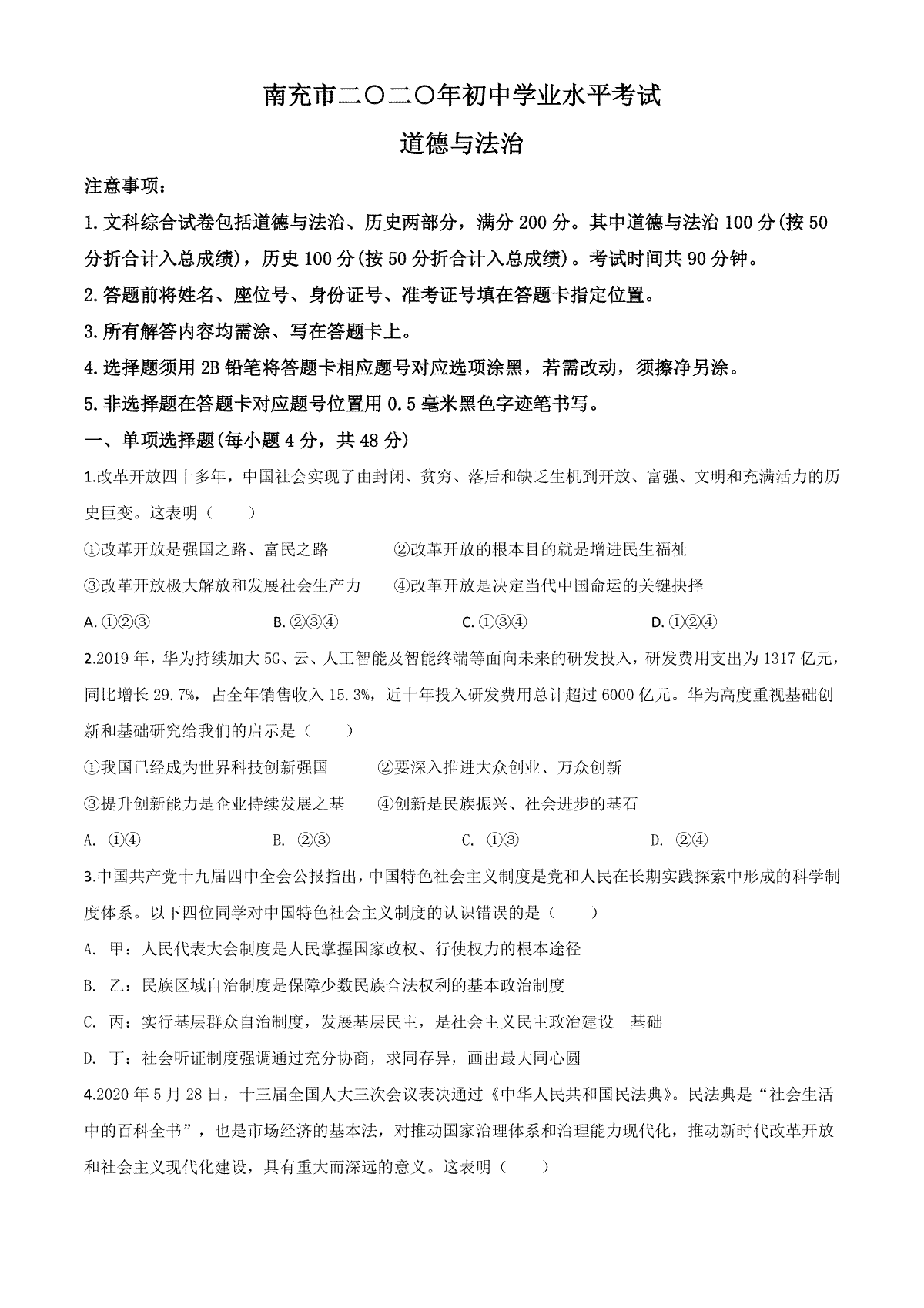 南充市二〇二〇年初中学业水平考试
道德与法治

注意事项：

1.文科综合试卷包括道德与法治、历史两部分，满分 200 分。其中道德与法治 100 分(按 50 分折合计入总成绩)，历史 100 分(按 50 分折合计入总成绩)。考试时间共 90 分钟。

2.答题前将姓名、座位号、身份证号、准考证号填在答题卡指定位置。

3.所有解答内容均需涂、写在答题卡上。

4.选择题须用 2B 铅笔将答题卡相应题号对应选项涂黑，若需改动，须擦净另涂。

5.非选择题在答题卡对应题号位置用 0.5 毫米黑色字迹笔书写。

一、单项选择题(每小题 4 分，共 48 分)

1.改革开放四十多年，中国社会实现了由封闭、贫穷、落后和缺乏生机到开放、富强、文明和充满活力的历史巨变。这表明（　　）

①改革开放是强国之路、富民之路　　②改革开放的根本目的就是增进民生福祉

③改革开放极大解放和发展社会生产力　　④改革开放是决定当代中国命运的关键抉择

A. ①②③　　B. ②③④　　C. ①③④　　D. ①②④

2.2019 年，华为持续加大 5G、云、人工智能及智能终端等面向未来的研发投入，研发费用支出为 1317 亿元，同比增长 29.7%，占全年销售收入 15.3%，近十年投入研发费用总计超过 6000 亿元。华为高度重视基础创新和基础研究给我们的启示是（　　）

①我国已经成为世界科技创新强国　　②要深入推进大众创业、万众创新

③提升创新能力是企业持续发展之基　　④创新是民族振兴、社会进步的基石

A. ①④　　B. ②③　　C. ①③　　D. ②④

3.中国共产党十九届四中全会公报指出，中国特色社会主义制度是党和人民在长期实践探索中形成的科学制度体系。以下四位同学对中国特色社会主义制度的认识错误的是（　　）

A. 甲：人民代表大会制度是人民掌握国家政权、行使权力的根本途径

B. 乙：民族区域自治制度是保障少数民族合法权利的基本政治制度

C. 丙：实行基层群众自治制度，发展基层民主，是社会主义民主政治建设　基础

D. 丁：社会听证制度强调通过充分协商，求同存异，画出最大同心圆

4.2020 年 5 月 28 日，十三届全国人大三次会议表决通过《中华人民共和国民法典》。民法典是“社会生活中的百科全书”，也是市场经济的基本法，对推动国家治理体系和治理能力现代化，推动新时代改革开放和社会主义现代化建设，具有重大而深远的意义。这表明（　　）